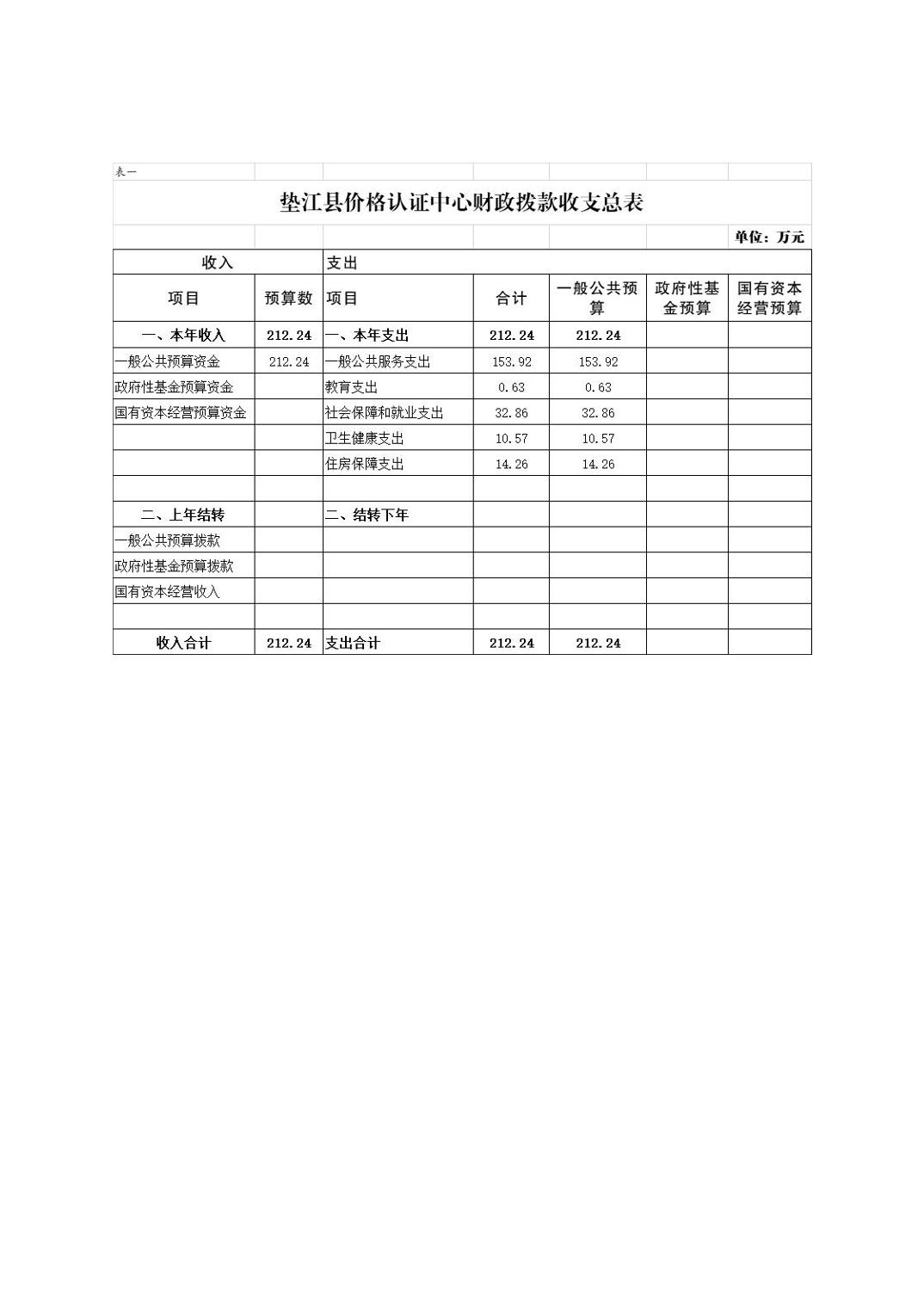 表一

垫江县价格认证中心财政拨款收支总表

单位：万元

| 收入 | | 支出 | | | | |
|---|---|---|---|---|---|---|
| 项目 | 预算数 | 项目 | 合计 | 一般公共预算 | 政府性基金预算 | 国有资本经营预算 |
| 一、本年收入 | 212.24 | 一、本年支出 | 212.24 | 212.24 | | |
| 一般公共预算资金 | 212.24 | 一般公共服务支出 | 153.92 | 153.92 | | |
| 政府性基金预算资金 | | 教育支出 | 0.63 | 0.63 | | |
| 国有资本经营预算资金 | | 社会保障和就业支出 | 32.86 | 32.86 | | |
| | | 卫生健康支出 | 10.57 | 10.57 | | |
| | | 住房保障支出 | 14.26 | 14.26 | | |
| | | | | | | |
| 二、上年结转 | | 二、结转下年 | | | | |
| 一般公共预算拨款 | | | | | | |
| 政府性基金预算拨款 | | | | | | |
| 国有资本经营收入 | | | | | | |
| | | | | | | |
| 收入合计 | 212.24 | 支出合计 | 212.24 | 212.24 | | |